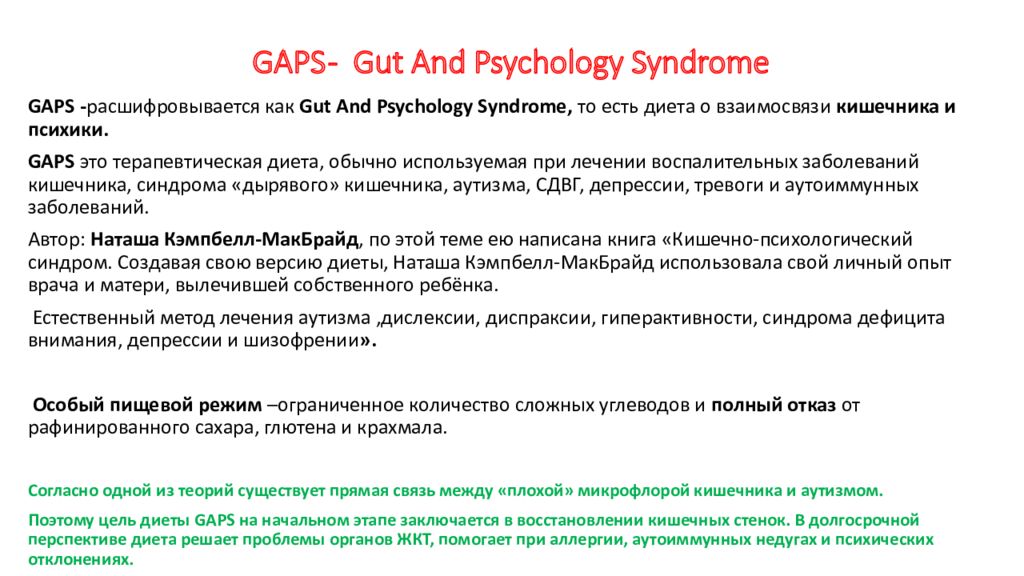 GAPS- Gut And Psychology Syndrome

GAPS -расшифровывается как Gut And Psychology Syndrome, то есть диета о взаимосвязи кишечника и психики.

GAPS это терапевтическая диета, обычно используемая при лечении воспалительных заболеваний кишечника, синдрома «дырявого» кишечника, аутизма, СДВГ, депрессии, тревоги и аутоиммунных заболеваний.

Автор: Наташа Кэмпбелл-МакБрайд, по этой теме ею написана книга «Кишечно-психологический синдром. Создавая свою версию диеты, Наташа Кэмпбелл-МакБрайд использовала свой личный опыт врача и матери, вылечившей собственного ребёнка.

Естественный метод лечения аутизма ,дислексии, диспраксии, гиперактивности, синдрома дефицита внимания, депрессии и шизофрении».

Особый пищевой режим –ограниченное количество сложных углеводов и полный отказ от рафинированного сахара, глютена и крахмала.

Согласно одной из теорий существует прямая связь между «плохой» микрофлорой кишечника и аутизмом.

Поэтому цель диеты GAPS на начальном этапе заключается в восстановлении кишечных стенок. В долгосрочной перспективе диета решает проблемы органов ЖКТ, помогает при аллергии, аутоиммунных недугах и психических отклонениях.